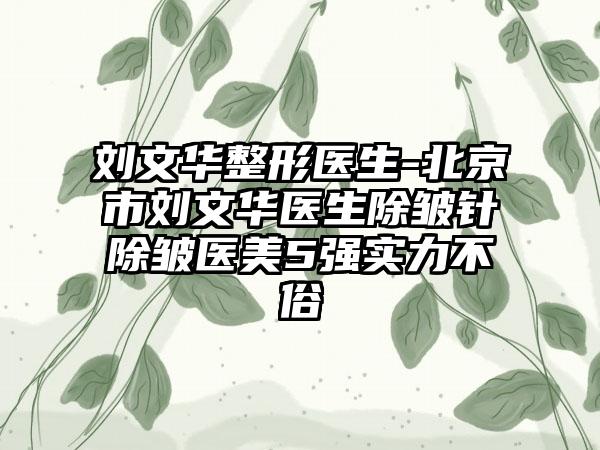 刘文华整形医生-北京市刘文华医生除皱针除皱医美5强实力不俗